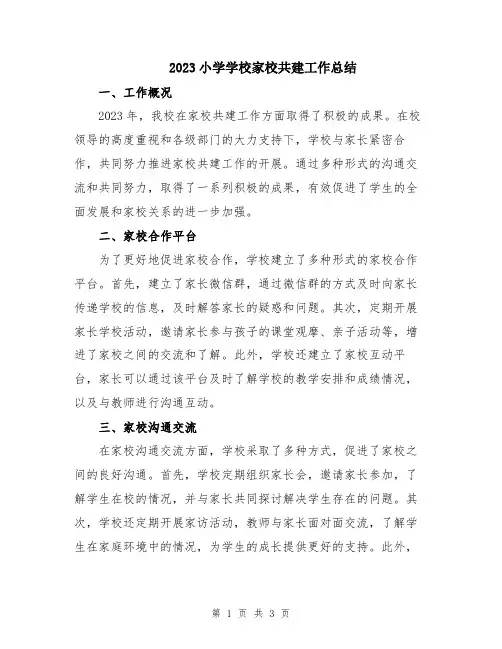 2023 小学学校家校共建工作总结

一、工作概况

2023 年，我校在家校共建工作方面取得了积极的成果。在校领导的高度重视和各级部门的大力支持下，学校与家长紧密合作，共同努力推进家校共建工作的开展。通过多种形式的沟通交流和共同努力，取得了一系列积极的成果，有效促进了学生的全面发展和家校关系的进一步加强。

二、家校合作平台

为了更好地促进家校合作，学校建立了多种形式的家校合作平台。首先，建立了家长微信群，通过微信群的方式及时向家长传递学校的信息，及时解答家长的疑惑和问题。其次，定期开展家长学校活动，邀请家长参与孩子的课堂观摩、亲子活动等，增进了家校之间的交流和了解。此外，学校还建立了家校互动平台，家长可以通过该平台及时了解学校的教学安排和成绩情况，以及与教师进行沟通互动。

三、家校沟通交流

在家校沟通交流方面，学校采取了多种方式，促进了家校之间的良好沟通。首先，学校定期组织家长会，邀请家长参加，了解学生在校的情况，并与家长共同探讨解决学生存在的问题。其次，学校还定期开展家访活动，教师与家长面对面交流，了解学生在家庭环境中的情况，为学生的成长提供更好的支持。此外，

第 1 页 共 3 页